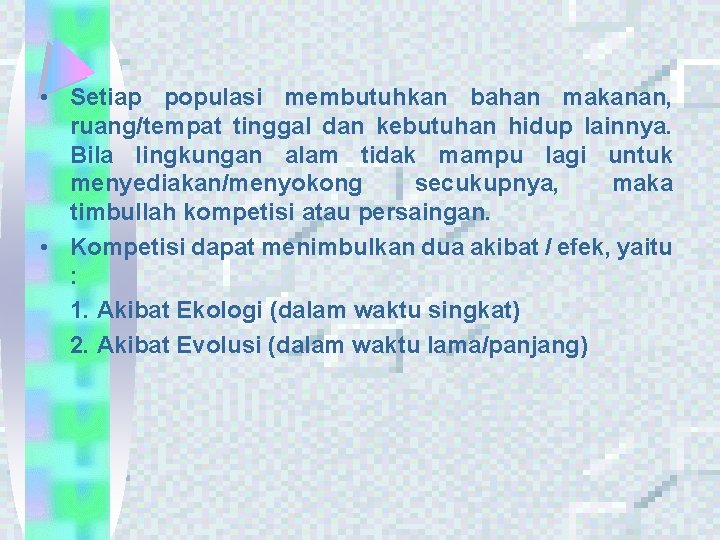 • Setiap populasi membutuhkan bahan makanan, ruang/tempat tinggal dan kebutuhan hidup lainnya. Bila lingkungan alam tidak mampu lagi untuk menyediakan/menyokong secukupnya, maka timbullah kompetisi atau persaingan.

• Kompetisi dapat menimbulkan dua akibat / efek, yaitu :

1. Akibat Ekologi (dalam waktu singkat)

2. Akibat Evolusi (dalam waktu lama/panjang)